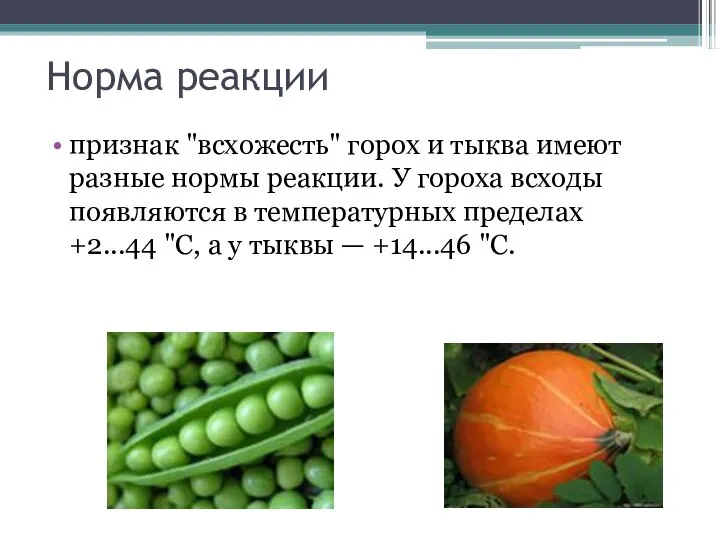 Норма реакции

• признак "всхожесть" горох и тыква имеют разные нормы реакции. У гороха всходы появляются в температурных пределах +2...44 "С, а у тыквы — +14...46 "С.